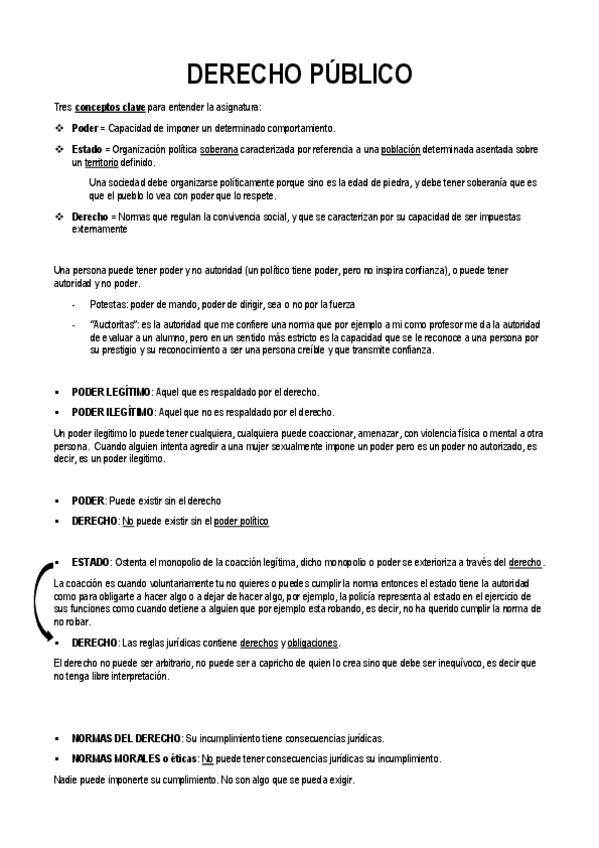 DERECHO PÚBLICO

Tres conceptos clave para entender la asignatura:

❖ Poder = Capacidad de imponer un determinado comportamiento.

❖ Estado = Organización política soberana caracterizada por referencia a una población determinada asentada sobre un territorio definido.

Una sociedad debe organizarse políticamente porque sino es la edad de piedra, y debe tener soberanía que es que el pueblo lo vea con poder que lo respete.

❖ Derecho = Normas que regulan la convivencia social, y que se caracterizan por su capacidad de ser impuestas externamente

Una persona puede tener poder y no autoridad (un político tiene poder, pero no inspira confianza), o puede tener autoridad y no poder.

- Potestas: poder de mando, poder de dirigir, sea o no por la fuerza

- "Auctoritas": es la autoridad que me confiere una norma que por ejemplo a mi como profesor me da la autoridad de evaluar a un alumno, pero en un sentido más estricto es la capacidad que se le reconoce a una persona por su prestigio y su reconocimiento a ser una persona creíble y que transmite confianza.

▪ PODER LEGÍTIMO: Aquel que es respaldado por el derecho.

▪ PODER ILEGÍTIMO: Aquel que no es respaldado por el derecho.

Un poder ilegítimo lo puede tener cualquiera, cualquiera puede coaccionar, amenazar, con violencia física o mental a otra persona. Cuando alguien intenta agredir a una mujer sexualmente impone un poder pero es un poder no autorizado, es decir, es un poder ilegítimo.

▪ PODER: Puede existir sin el derecho

▪ DERECHO: No puede existir sin el poder político

▪ ESTADO: Ostenta el monopolio de la coacción legítima, dicho monopolio o poder se exterioriza a través del derecho.

La coacción es cuando voluntariamente tu no quieres o puedes cumplir la norma entonces el estado tiene la autoridad como para obligarte a hacer algo o a dejar de hacer algo, por ejemplo, la policía representa al estado en el ejercicio de sus funciones como cuando detiene a alguien que por ejemplo esta robando, es decir, no ha querido cumplir la norma de no robar.

▪ DERECHO: Las reglas jurídicas contiene derechos y obligaciones.

El derecho no puede ser arbitrario, no puede ser a capricho de quien lo crea sino que debe ser inequívoco, es decir que no tenga libre interpretación.

▪ NORMAS DEL DERECHO: Su incumplimiento tiene consecuencias jurídicas.

▪ NORMAS MORALES o éticas: No puede tener consecuencias jurídicas su incumplimiento.

Nadie puede imponerte su cumplimiento. No son algo que se pueda exigir.